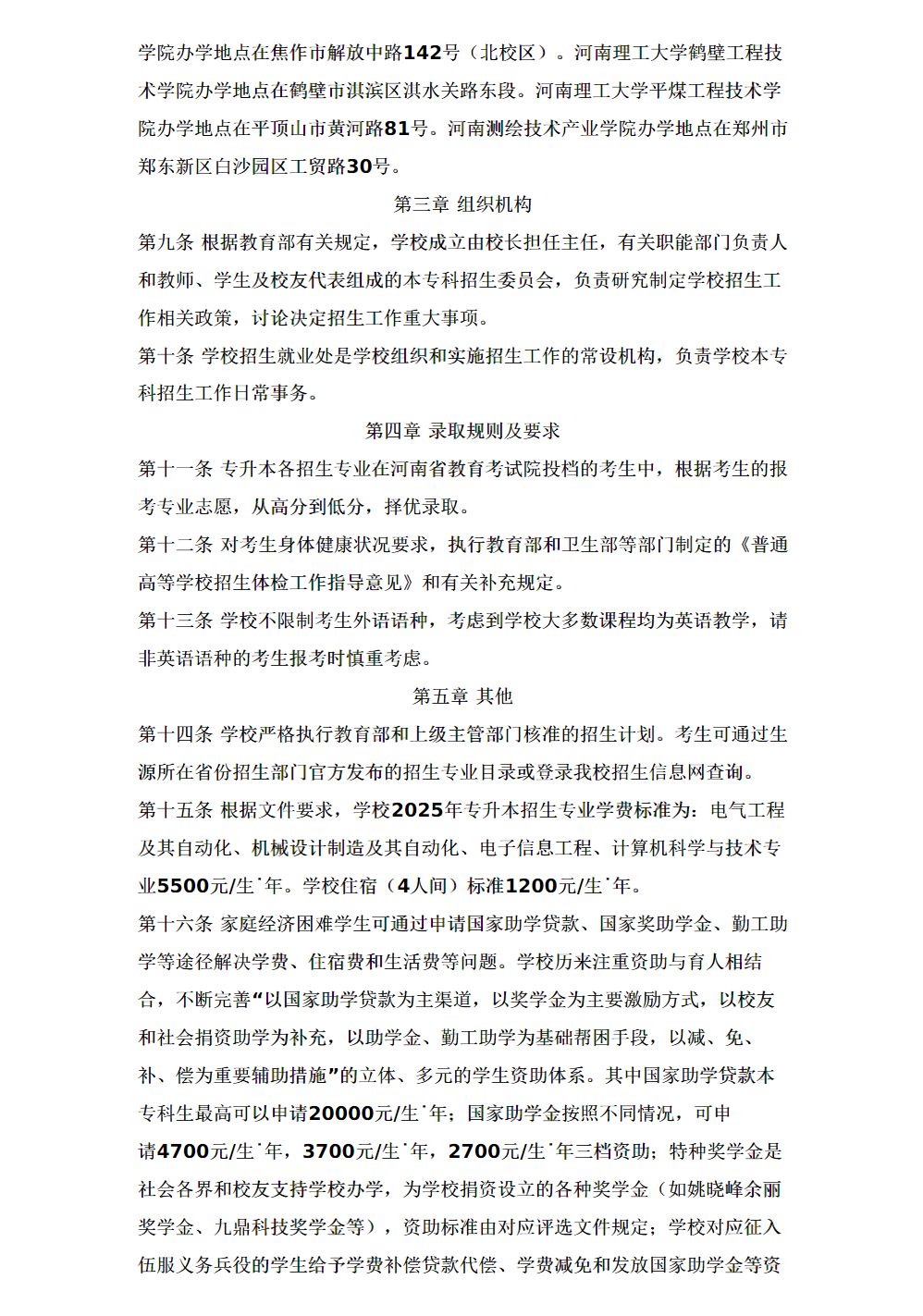 学院办学地点在焦作市解放中路142号（北校区）。河南理工大学鹤壁工程技术学院办学地点在鹤壁市淇滨区淇水关路东段。河南理工大学平煤工程技术学院办学地点在平顶山市黄河路81号。河南测绘技术产业学院办学地点在郑州市郑东新区白沙园区工贸路30号。

第三章 组织机构

第九条 根据教育部有关规定，学校成立由校长担任主任，有关职能部门负责人和教师、学生及校友代表组成的本专科招生委员会，负责研究制定学校招生工作相关政策，讨论决定招生工作重大事项。

第十条 学校招生就业处是学校组织和实施招生工作的常设机构，负责学校本专科招生工作日常事务。

第四章 录取规则及要求

第十一条 专升本各招生专业在河南省教育考试院投档的考生中，根据考生的报考专业志愿，从高分到低分，择优录取。

第十二条 对考生身体健康状况要求，执行教育部和卫生部等部门制定的《普通高等学校招生体检工作指导意见》和有关补充规定。

第十三条 学校不限制考生外语语种，考虑到学校大多数课程均为英语教学，请非英语语种的考生报考时慎重考虑。

第五章 其他

第十四条 学校严格执行教育部和上级主管部门核准的招生计划。考生可通过生源所在省份招生部门官方发布的招生专业目录或登录我校招生信息网查询。

第十五条 根据文件要求，学校2025年专升本招生专业学费标准为：电气工程及其自动化、机械设计制造及其自动化、电子信息工程、计算机科学与技术专业5500元/生˙年。学校住宿（4人间）标准1200元/生˙年。

第十六条 家庭经济困难学生可通过申请国家助学贷款、国家奖助学金、勤工助学等途径解决学费、住宿费和生活费等问题。学校历来注重资助与育人相结合，不断完善“以国家助学贷款为主渠道，以奖学金为主要激励方式，以校友和社会捐资助学为补充，以助学金、勤工助学为基础帮困手段，以减、免、补、偿为重要辅助措施”的立体、多元的学生资助体系。其中国家助学贷款本专科生最高可以申请20000元/生˙年；国家助学金按照不同情况，可申请4700元/生˙年，3700元/生˙年，2700元/生˙年三档资助；特种奖学金是社会各界和校友支持学校办学，为学校捐资设立的各种奖学金（如姚晓峰余丽奖学金、九鼎科技奖学金等），资助标准由对应评选文件规定；学校对应征入伍服义务兵役的学生给予学费补偿贷款代偿、学费减免和发放国家助学金等资